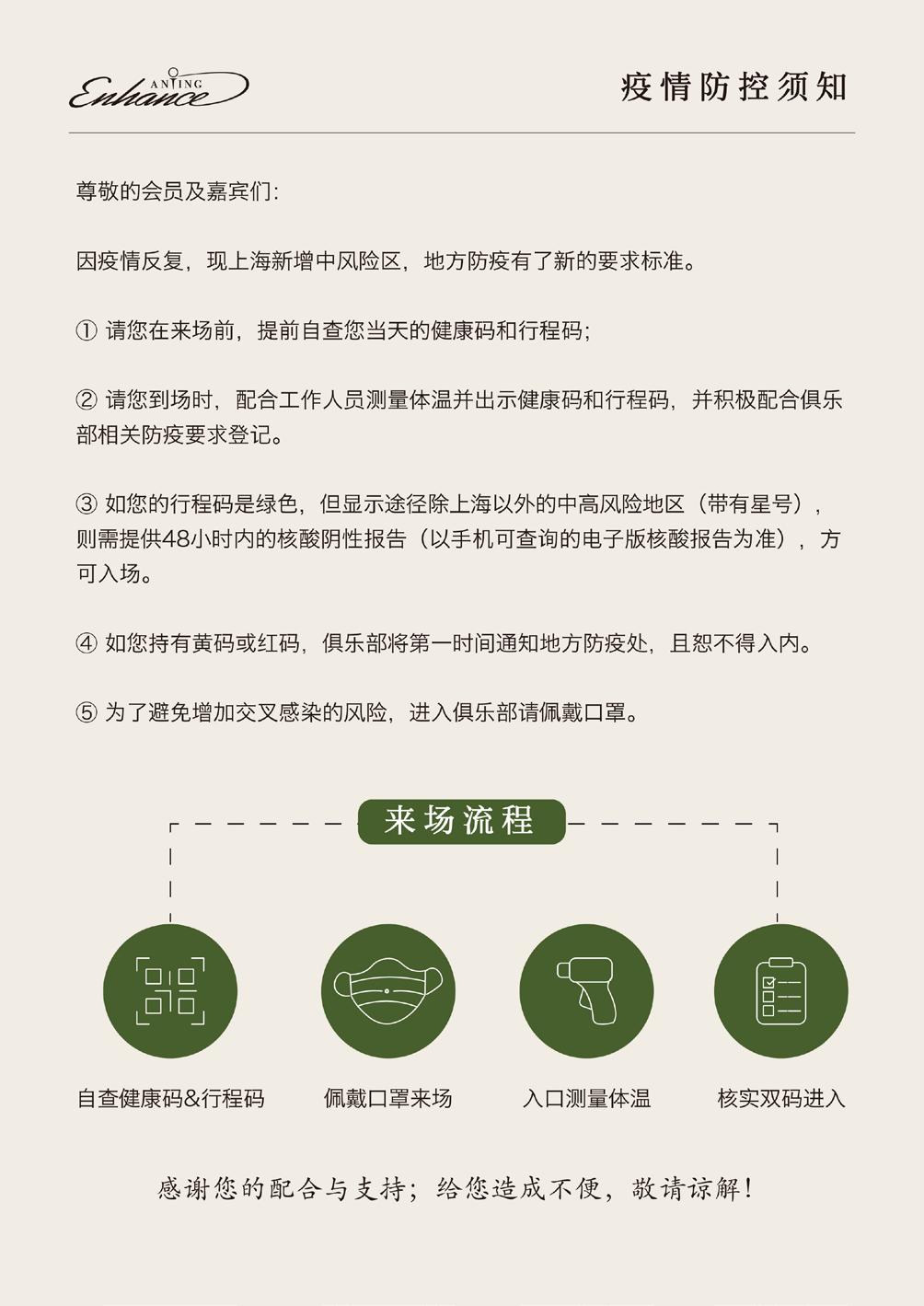 ANTING
Enhance

疫情防控须知

尊敬的会员及嘉宾们:

因疫情反复，现上海新增中风险区，地方防疫有了新的要求标准。

① 请您在来场前，提前自查您当天的健康码和行程码;

② 请您到场时，配合工作人员测量体温并出示健康码和行程码，并积极配合俱乐部相关防疫要求登记。

③ 如您的行程码是绿色，但显示途径除上海以外的中高风险地区（带有星号），则需提供48小时内的核酸阴性报告（以手机可查询的电子版核酸报告为准），方可入场。

④ 如您持有黄码或红码，俱乐部将第一时间通知地方防疫处，且恕不得入内。

⑤ 为了避免增加交叉感染的风险，进入俱乐部请佩戴口罩。

来场流程

自查健康码&行程码

佩戴口罩来场

入口测量体温

核实双码进入

感谢您的配合与支持；给您造成不便，敬请谅解！